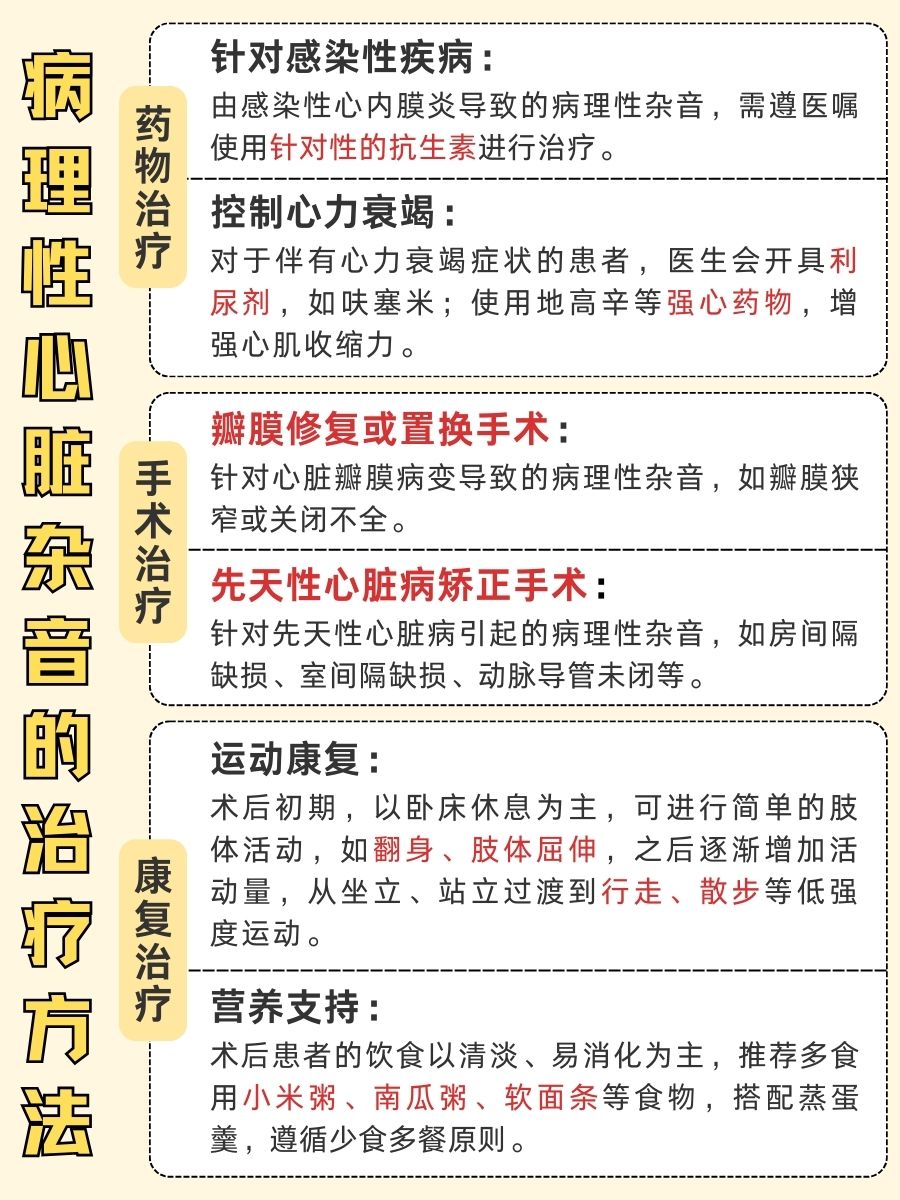 病理性心脏杂音的治疗方法

药物治疗

针对感染性疾病：
由感染性心内膜炎导致的病理性杂音，需遵医嘱使用针对性的抗生素进行治疗。

控制心力衰竭：
对于伴有心力衰竭症状的患者，医生会开具利尿剂，如呋塞米；使用地高辛等强心药物，增强心肌收缩力。

手术治疗

瓣膜修复或置换手术：
针对心脏瓣膜病变导致的病理性杂音，如瓣膜狭窄或关闭不全。

先天性心脏病矫正手术：
针对先天性心脏病引起的病理性杂音，如房间隔缺损、室间隔缺损、动脉导管未闭等。

康复治疗

运动康复：
术后初期，以卧床休息为主，可进行简单的肢体活动，如翻身、肢体屈伸，之后逐渐增加活动量，从坐立、站立过渡到行走、散步等低强度运动。

营养支持：
术后患者的饮食以清淡、易消化为主，推荐多食用小米粥、南瓜粥、软面条等食物，搭配蒸蛋羹，遵循少食多餐原则。